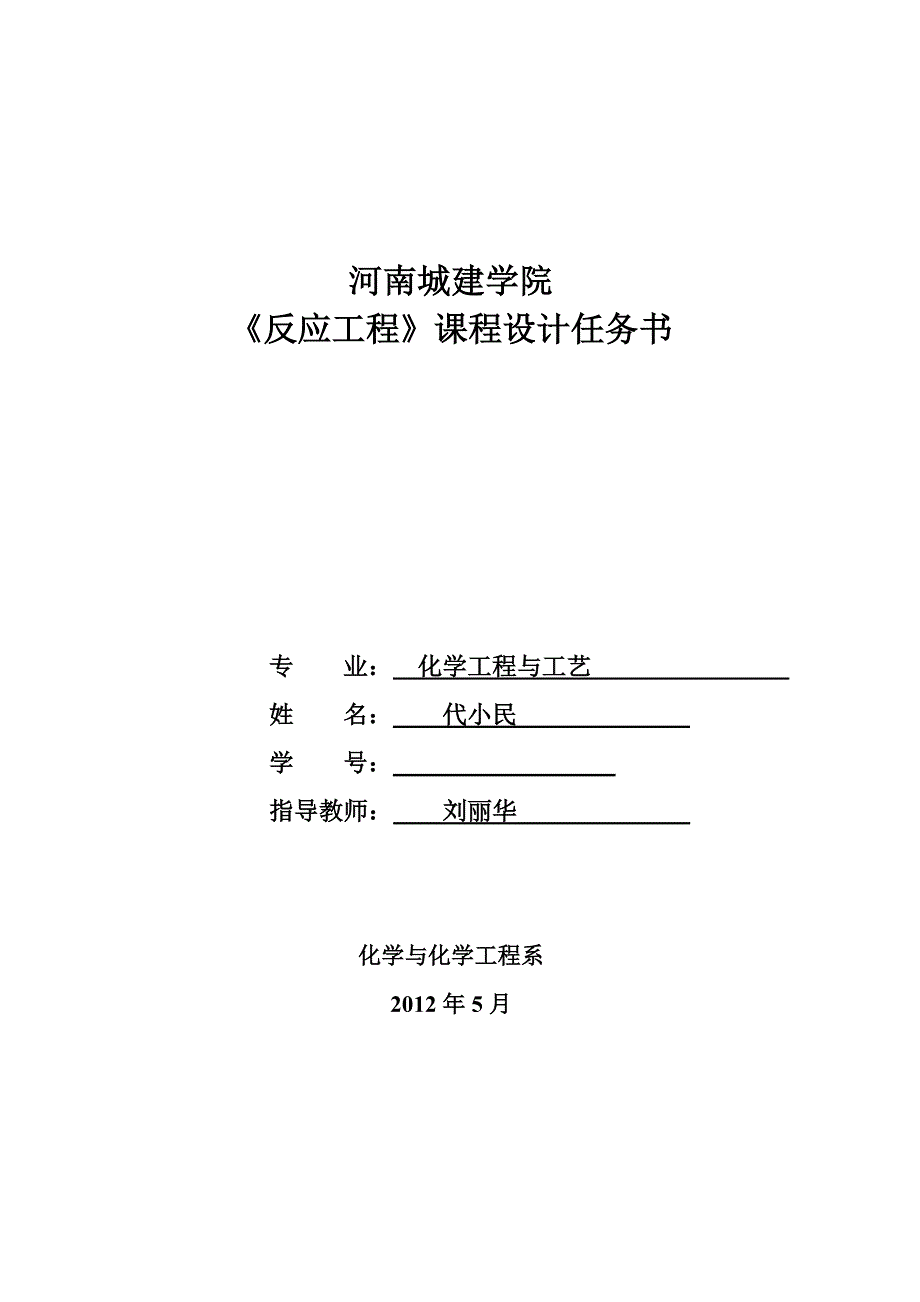 河南城建学院
《反应工程》课程设计任务书

专　　业：化学工程与工艺
姓　　名：代小民
学　　号：
指导教师：刘丽华

化学与化学工程系
2012 年 5 月